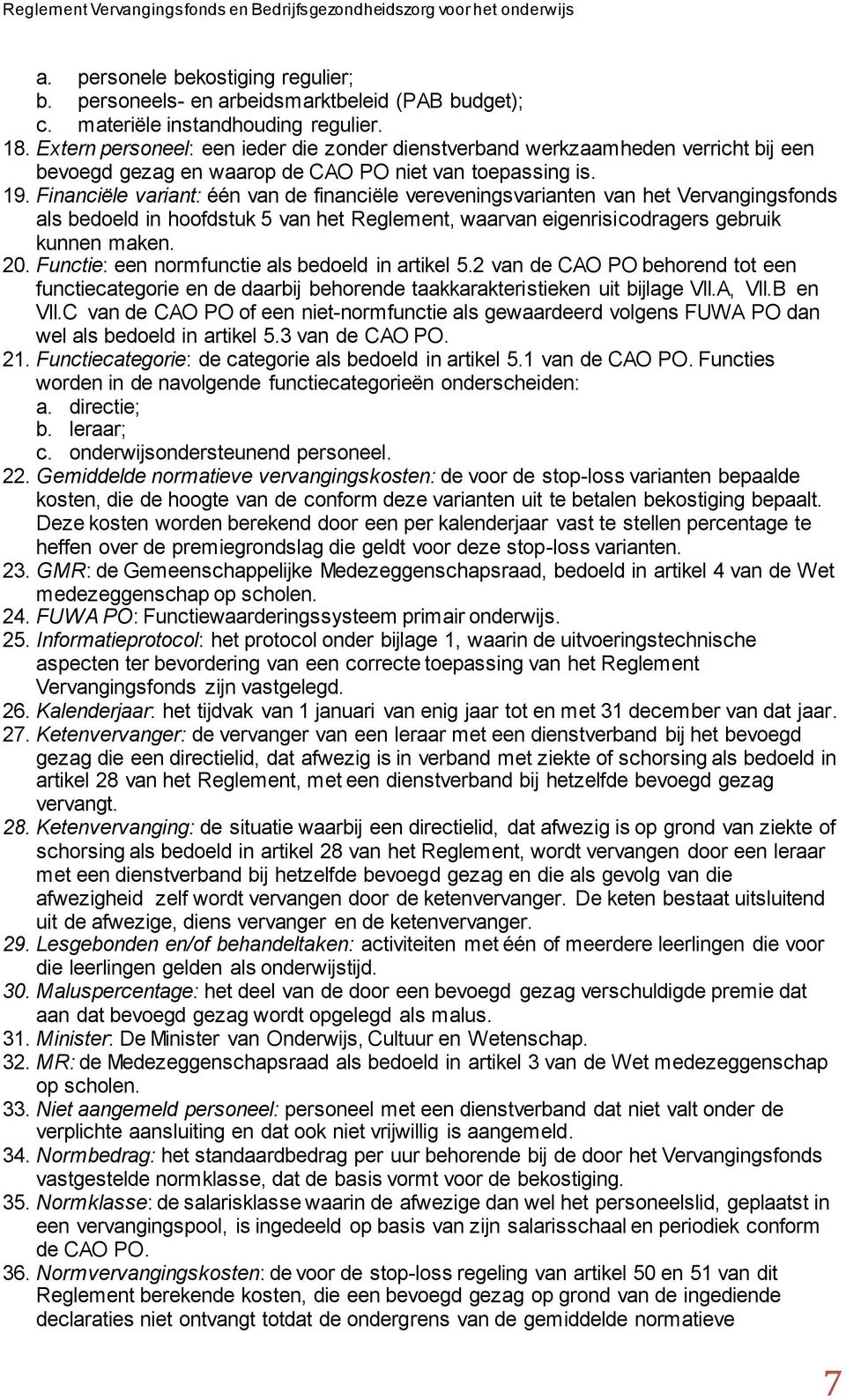 Reglement Vervangingsfonds en Bedrijfsgezondheidszorg voor het onderwijs

a. personele bekostiging regulier;
b. personeels- en arbeidsmarktbeleid (PAB budget);
c. materiële instandhouding regulier.
18. Extern personeel: een ieder die zonder dienstverband werkzaamheden verricht bij een bevoegd gezag en waarop de CAO PO niet van toepassing is.
19. Financiële variant: één van de financiële vereveningsvarianten van het Vervangingsfonds als bedoeld in hoofdstuk 5 van het Reglement, waarvan eigenrisicodragers gebruik kunnen maken.
20. Functie: een normfunctie als bedoeld in artikel 5.2 van de CAO PO behorend tot een functiecategorie en de daarbij behorende taakkarakteristieken uit bijlage VII.A, VII.B en VII.C van de CAO PO of een niet-normfunctie als gewaardeerd volgens FUWA PO dan wel als bedoeld in artikel 5.3 van de CAO PO.
21. Functiecategorie: de categorie als bedoeld in artikel 5.1 van de CAO PO. Functies worden in de navolgende functiecategorieën onderscheiden:
a. directie;
b. leraar;
c. onderwijsondersteunend personeel.
22. Gemiddelde normatieve vervangingskosten: de voor de stop-loss varianten bepaalde kosten, die de hoogte van de conform deze varianten uit te betalen bekostiging bepaalt. Deze kosten worden berekend door een per kalenderjaar vast te stellen percentage te heffen over de premiegrondslag die geldt voor deze stop-loss varianten.
23. GMR: de Gemeenschappelijke Medezeggenschapsraad, bedoeld in artikel 4 van de Wet medezeggenschap op scholen.
24. FUWA PO: Functiewaarderingssysteem primair onderwijs.
25. Informatieprotocol: het protocol onder bijlage 1, waarin de uitvoeringstechnische aspecten ter bevordering van een correcte toepassing van het Reglement Vervangingsfonds zijn vastgelegd.
26. Kalenderjaar: het tijdvak van 1 januari van enig jaar tot en met 31 december van dat jaar.
27. Ketenvervanger: de vervanger van een leraar met een dienstverband bij het bevoegd gezag die een directielid, dat afwezig is in verband met ziekte of schorsing als bedoeld in artikel 28 van het Reglement, met een dienstverband bij hetzelfde bevoegd gezag vervangt.
28. Ketenvervanging: de situatie waarbij een directielid, dat afwezig is op grond van ziekte of schorsing als bedoeld in artikel 28 van het Reglement, wordt vervangen door een leraar met een dienstverband bij hetzelfde bevoegd gezag en die als gevolg van die afwezigheid zelf wordt vervangen door de ketenvervanger. De keten bestaat uitsluitend uit de afwezige, diens vervanger en de ketenvervanger.
29. Lesgebonden en/of behandeltaken: activiteiten met één of meerdere leerlingen die voor die leerlingen gelden als onderwijstijd.
30. Maluspercentage: het deel van de door een bevoegd gezag verschuldigde premie dat aan dat bevoegd gezag wordt opgelegd als malus.
31. Minister: De Minister van Onderwijs, Cultuur en Wetenschap.
32. MR: de Medezeggenschapsraad als bedoeld in artikel 3 van de Wet medezeggenschap op scholen.
33. Niet aangemeld personeel: personeel met een dienstverband dat niet valt onder de verplichte aansluiting en dat ook niet vrijwillig is aangemeld.
34. Normbedrag: het standaardbedrag per uur behorende bij de door het Vervangingsfonds vastgestelde normklasse, dat de basis vormt voor de bekostiging.
35. Normklasse: de salarisklasse waarin de afwezige dan wel het personeelslid, geplaatst in een vervangingspool, is ingedeeld op basis van zijn salarisschaal en periodiek conform de CAO PO.
36. Normvervangingskosten: de voor de stop-loss regeling van artikel 50 en 51 van dit Reglement berekende kosten, die een bevoegd gezag op grond van de ingediende declaraties niet ontvangt totdat de ondergrens van de gemiddelde normatieve

7